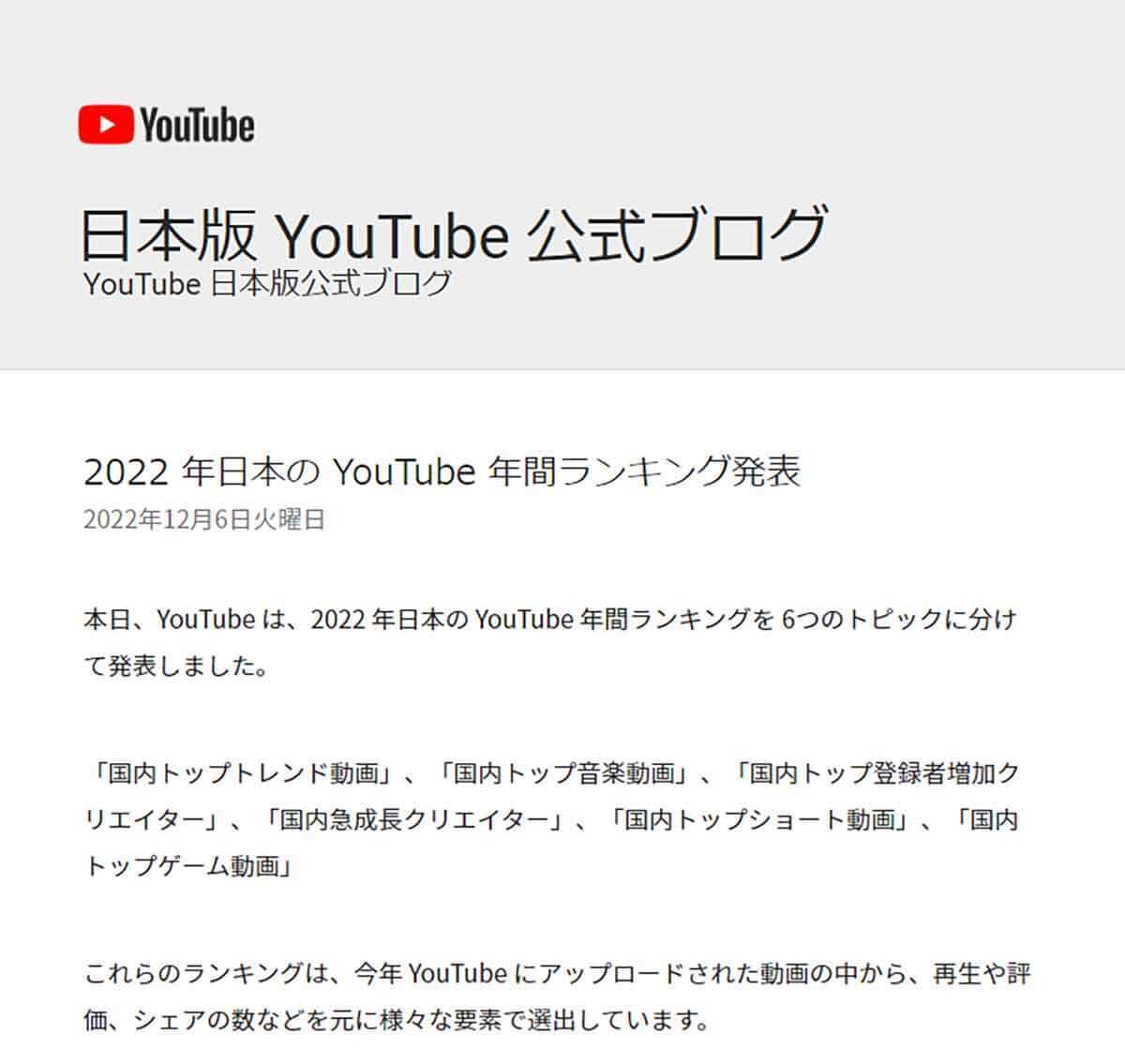 YouTube

日本版 YouTube 公式ブログ
YouTube 日本版公式ブログ

2022 年日本の YouTube 年間ランキング発表
2022年12月6日火曜日

本日、YouTube は、2022 年日本の YouTube 年間ランキングを 6つのトピックに分けて発表しました。

「国内トップトレンド動画」、「国内トップ音楽動画」、「国内トップ登録者増加クリエイター」、「国内急成長クリエイター」、「国内トップショート動画」、「国内トップゲーム動画」

これらのランキングは、今年 YouTube にアップロードされた動画の中から、再生や評価、シェアの数などを元に様々な要素で選出しています。